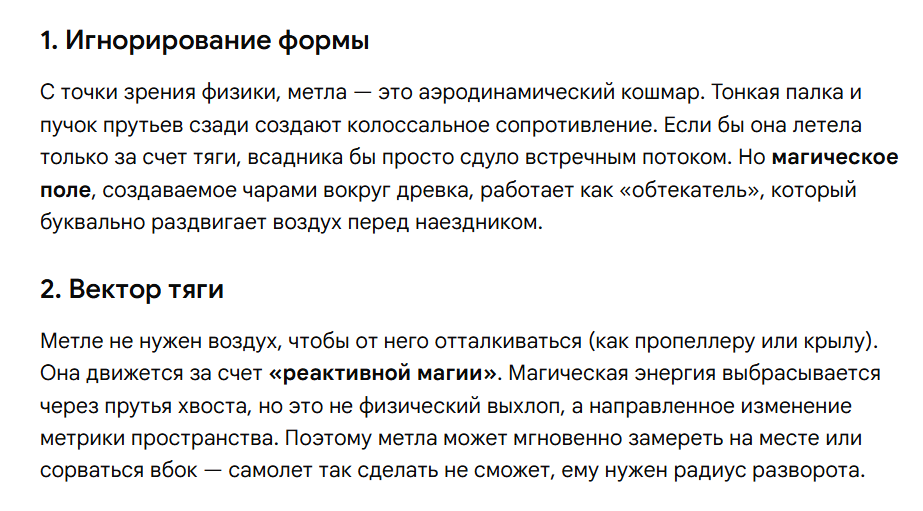 1. Игнорирование формы

С точки зрения физики, метла — это аэродинамический кошмар. Тонкая палка и пучок прутьев сзади создают колоссальное сопротивление. Если бы она летела только за счет тяги, всадника бы просто сдуло встречным потоком. Но магическое поле, создаваемое чарами вокруг древка, работает как «обтекатель», который буквально раздвигает воздух перед наездником.

2. Вектор тяги

Метле не нужен воздух, чтобы от него отталкиваться (как пропеллеру или крылу). Она движется за счет «реактивной магии». Магическая энергия выбрасывается через прутья хвоста, но это не физический выхлоп, а направленное изменение метрики пространства. Поэтому метла может мгновенно замереть на месте или сорваться вбок — самолет так сделать не сможет, ему нужен радиус разворота.